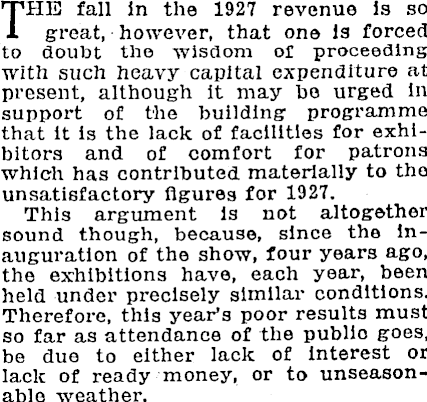 THE fall in the 1927 revenue is so great, however, that one is forced to doubt the wisdom of proceeding with such heavy capital expenditure at present, although it may be urged in support of the building programme that it is the lack of facilities for exhibitors and of comfort for patrons which has contributed materially to the unsatisfactory figures for 1927.

This argument is not altogether sound though, because, since the inauguration of the show, four years ago, the exhibitions have, each year, been held under precisely similar conditions. Therefore, this year's poor results must so far as attendance of the public goes, be due to either lack of interest or lack of ready money, or to unseasonable weather.